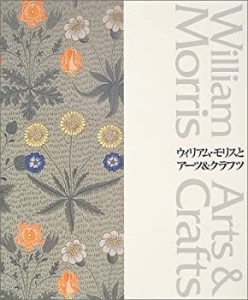 William Morris

ウィリアム・モリスと
アーツ&クラフツ

Arts & Crafts